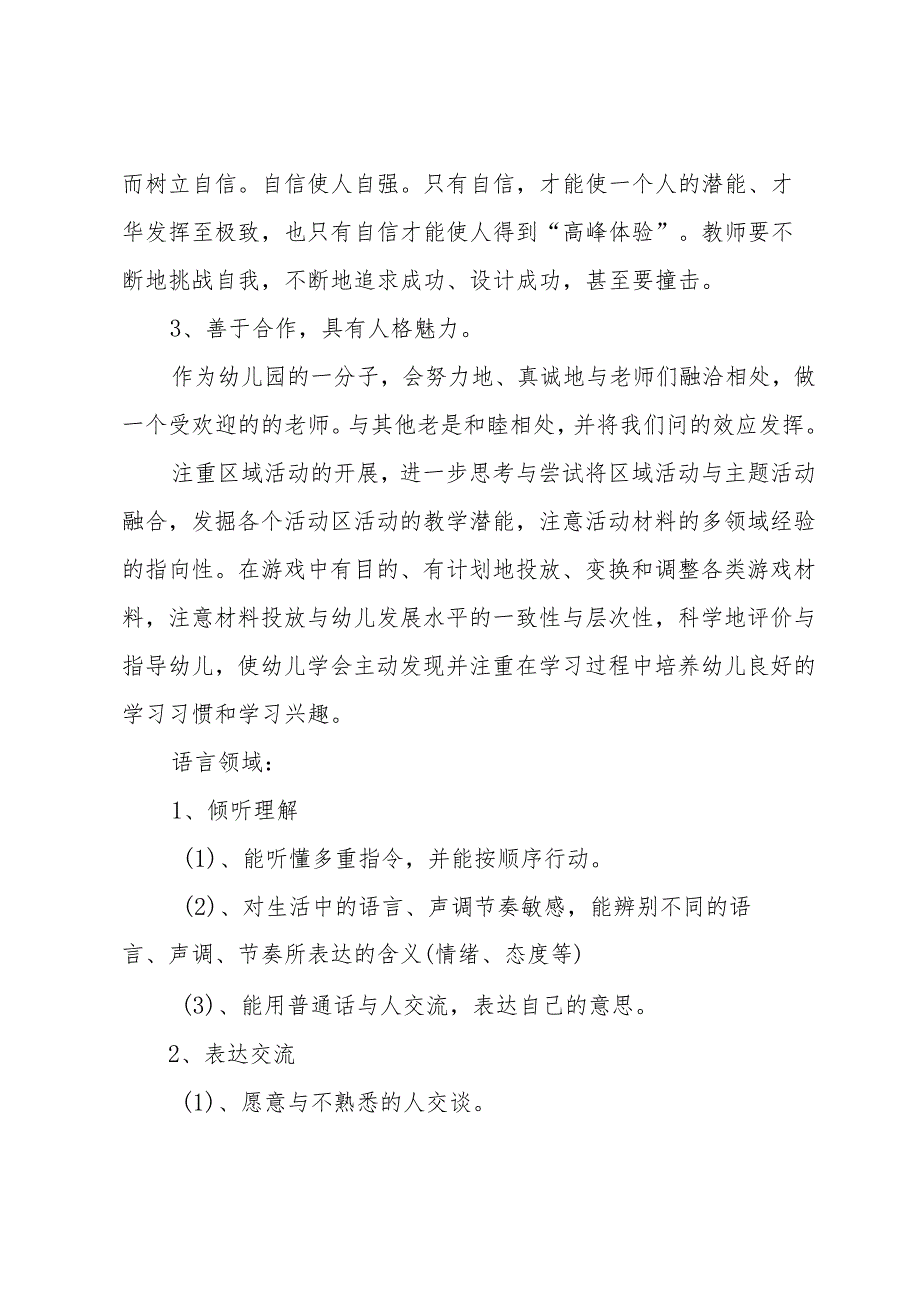 而树立自信。自信使人自强。只有自信，才能使一个人的潜能、才华发挥至极致，也只有自信才能使人得到“高峰体验”。教师要不断地挑战自我，不断地追求成功、设计成功，甚至要撞击。

3、善于合作，具有人格魅力。

作为幼儿园的一分子，会努力地、真诚地与老师们融洽相处，做一个受欢迎的的老师。与其他老是和睦相处，并将我们问的效应发挥。

注重区域活动的开展，进一步思考与尝试将区域活动与主题活动融合，发掘各个活动区活动的教学潜能，注意活动材料的多领域经验的指向性。在游戏中有目的、有计划地投放、变换和调整各类游戏材料，注意材料投放与幼儿发展水平的一致性与层次性，科学地评价与指导幼儿，使幼儿学会主动发现并注重在学习过程中培养幼儿良好的学习习惯和学习兴趣。

语言领域：

1、倾听理解

(1)、能听懂多重指令，并能按顺序行动。

(2)、对生活中的语言、声调节奏敏感，能辨别不同的语言、声调、节奏所表达的含义(情绪、态度等)

(3)、能用普通话与人交流，表达自己的意思。

2、表达交流

(1)、愿意与不熟悉的人交谈。